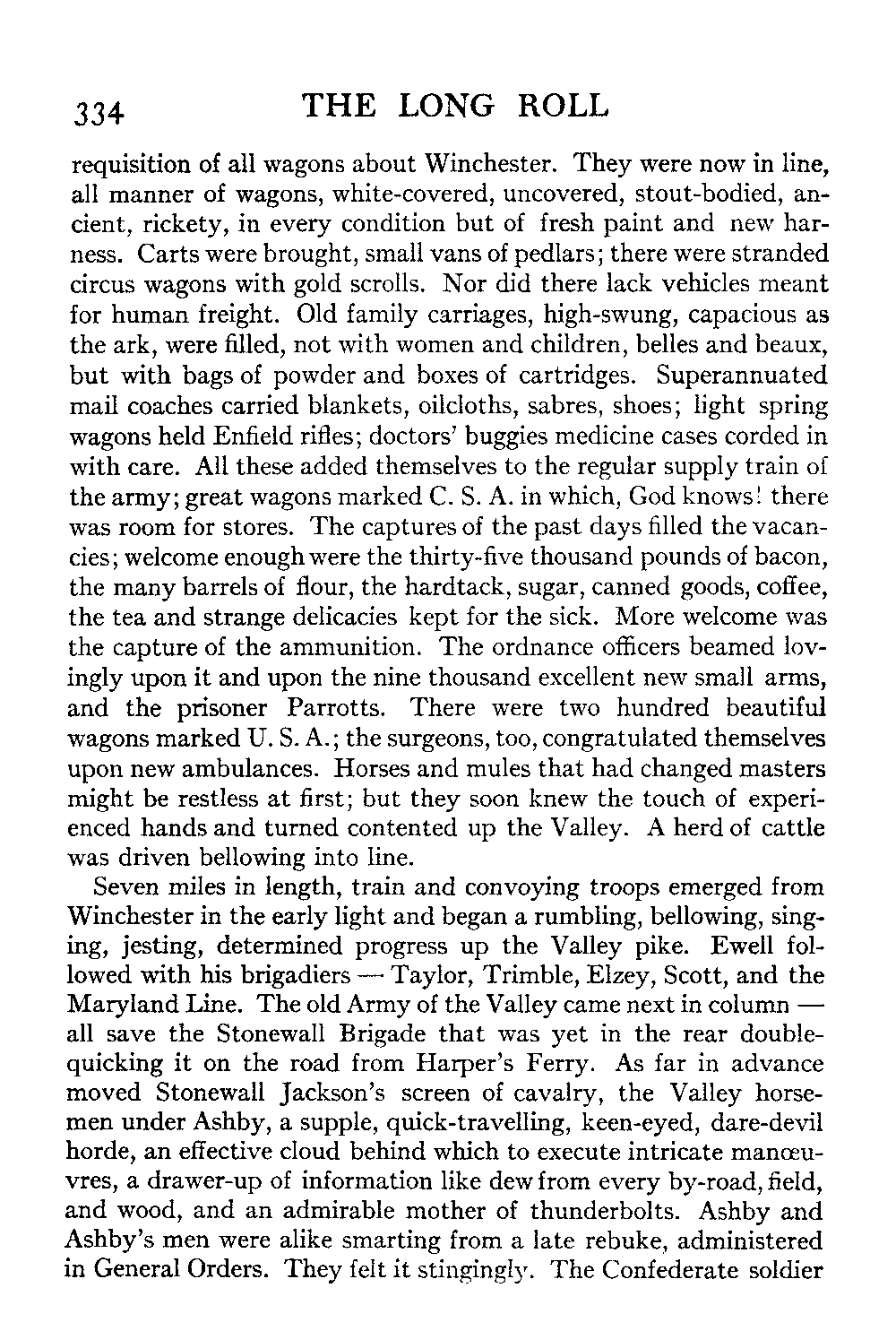 334 THE LONG ROLL

requisition of all wagons about Winchester. They were now in line, all manner of wagons, white-covered, uncovered, stout-bodied, ancient, rickety, in every condition but of fresh paint and new harness. Carts were brought, small vans of pedlars; there were stranded circus wagons with gold scrolls. Nor did there lack vehicles meant for human freight. Old family carriages, high-swung, capacious as the ark, were filled, not with women and children, belles and beaux, but with bags of powder and boxes of cartridges. Superannuated mail coaches carried blankets, oilcloths, sabres, shoes; light spring wagons held Enfield rifles; doctors' buggies medicine cases corded in with care. All these added themselves to the regular supply train of the army; great wagons marked C. S. A. in which, God knows! there was room for stores. The captures of the past days filled the vacancies; welcome enough were the thirty-five thousand pounds of bacon, the many barrels of flour, the hardtack, sugar, canned goods, coffee, the tea and strange delicacies kept for the sick. More welcome was the capture of the ammunition. The ordnance officers beamed lovingly upon it and upon the nine thousand excellent new small arms, and the prisoner Parrotts. There were two hundred beautiful wagons marked U. S. A.; the surgeons, too, congratulated themselves upon new ambulances. Horses and mules that had changed masters might be restless at first; but they soon knew the touch of experienced hands and turned contented up the Valley. A herd of cattle was driven bellowing into line.

Seven miles in length, train and convoying troops emerged from Winchester in the early light and began a rumbling, bellowing, singing, jesting, determined progress up the Valley pike. Ewell followed with his brigadiers — Taylor, Trimble, Elzey, Scott, and the Maryland Line. The old Army of the Valley came next in column — all save the Stonewall Brigade that was yet in the rear double-quicking it on the road from Harper's Ferry. As far in advance moved Stonewall Jackson's screen of cavalry, the Valley horsemen under Ashby, a supple, quick-travelling, keen-eyed, dare-devil horde, an effective cloud behind which to execute intricate manœuvres, a drawer-up of information like dew from every by-road, field, and wood, and an admirable mother of thunderbolts. Ashby and Ashby's men were alike smarting from a late rebuke, administered in General Orders. They felt it stingingly. The Confederate soldier